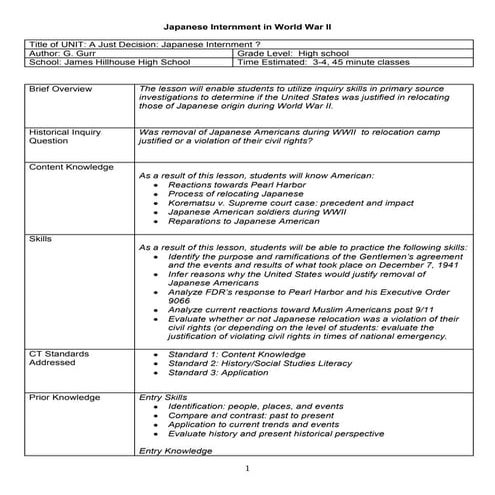 Japanese Internment in World War II

| Title of UNIT: A Just Decision: Japanese Internment ? | |
|---|---|
| Author: G. Gurr | Grade Level: High school |
| School: James Hillhouse High School | Time Estimated: 3-4, 45 minute classes |

| Brief Overview | The lesson will enable students to utilize inquiry skills in primary source investigations to determine if the United States was justified in relocating those of Japanese origin during World War II. |
|---|---|
| Historical Inquiry Question | Was removal of Japanese Americans during WWII to relocation camp justified or a violation of their civil rights? |
| Content Knowledge | As a result of this lesson, students will know American: • Reactions towards Pearl Harbor • Process of relocating Japanese • Korematsu v. Supreme court case: precedent and impact • Japanese American soldiers during WWII • Reparations to Japanese American |
| Skills | As a result of this lesson, students will be able to practice the following skills: • Identify the purpose and ramifications of the Gentlemen's agreement and the events and results of what took place on December 7, 1941 • Infer reasons why the United States would justify removal of Japanese Americans • Analyze FDR's response to Pearl Harbor and his Executive Order 9066 • Analyze current reactions toward Muslim Americans post 9/11 • Evaluate whether or not Japanese relocation was a violation of their civil rights (or depending on the level of students: evaluate the justification of violating civil rights in times of national emergency. |
| CT Standards Addressed | • Standard 1: Content Knowledge • Standard 2: History/Social Studies Literacy • Standard 3: Application |
| Prior Knowledge | Entry Skills • Identification: people, places, and events • Compare and contrast: past to present • Application to current trends and events • Evaluate history and present historical perspective Entry Knowledge |

1